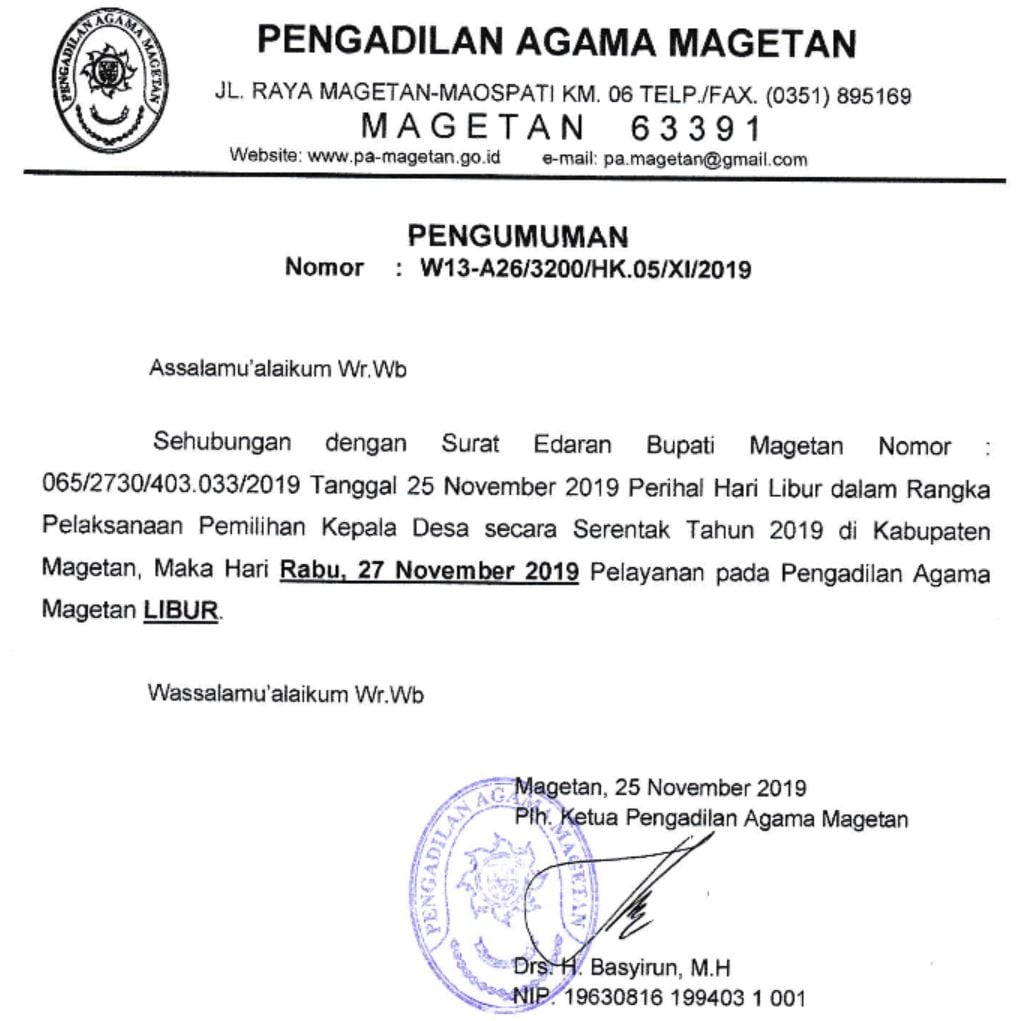 PENGADILAN AGAMA MAGETAN

PENGADILAN AGAMA MAGETAN
JL. RAYA MAGETAN-MAOSPATI KM. 06 TELP./FAX. (0351) 895169
MAGETAN 63391
Website: www.pa-magetan.go.id e-mail: pa.magetan@gmail.com

PENGUMUMAN
Nomor : W13-A26/3200/HK.05/XI/2019

Assalamu'alaikum Wr.Wb

Sehubungan dengan Surat Edaran Bupati Magetan Nomor : 065/2730/403.033/2019 Tanggal 25 November 2019 Perihal Hari Libur dalam Rangka Pelaksanaan Pemilihan Kepala Desa secara Serentak Tahun 2019 di Kabupaten Magetan, Maka Hari Rabu, 27 November 2019 Pelayanan pada Pengadilan Agama Magetan LIBUR.

Wassalamu'alaikum Wr.Wb

Magetan, 25 November 2019
Plh. Ketua Pengadilan Agama Magetan

PENGADILAN AGAMA MAGETAN

Drs. H. Basyirun, M.H
NIP. 19630816 199403 1 001